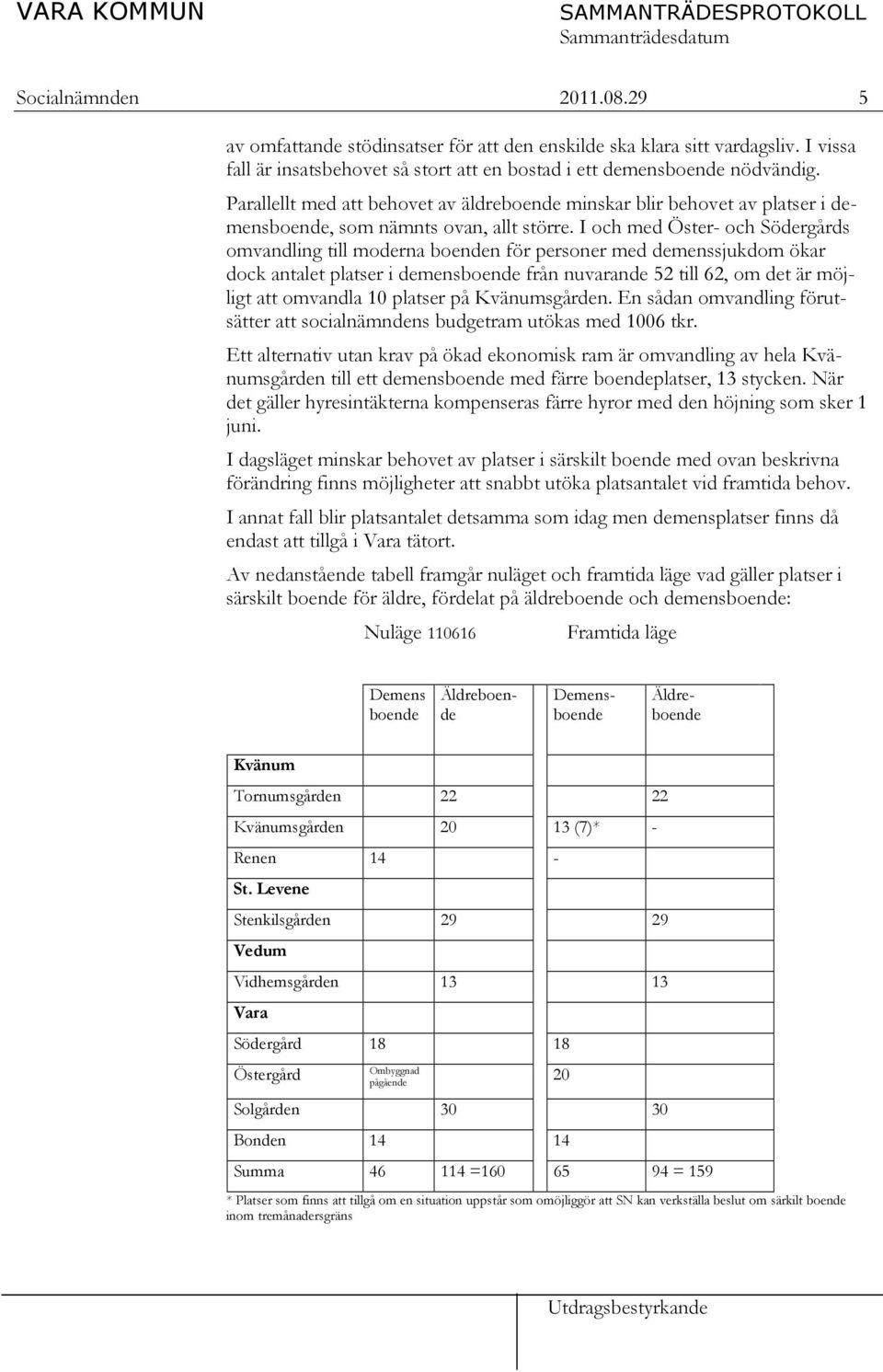 VARA KOMMUN SAMMANTRÄDESPROTOKOLL
Sammanträdesdatum

Socialnämnden 2011.08.29 5

av omfattande stödinsatser för att den enskilde ska klara sitt vardagsliv. I vissa fall är insatsbehovet så stort att en bostad i ett demensboende nödvändig.

Parallellt med att behovet av äldreboende minskar blir behovet av platser i demensboende, som nämnts ovan, allt större. I och med Öster- och Södergårds omvandling till moderna boenden för personer med demenssjukdom ökar dock antalet platser i demensboende från nuvarande 52 till 62, om det är möjligt att omvandla 10 platser på Kvänumsgården. En sådan omvandling förutsätter att socialnämndens budgetram utökas med 1006 tkr.

Ett alternativ utan krav på ökad ekonomisk ram är omvandling av hela Kvänumsgården till ett demensboende med färre boendeplatser, 13 stycken. När det gäller hyresintäkterna kompenseras färre hyror med den höjning som sker 1 juni.

I dagsläget minskar behovet av platser i särskilt boende med ovan beskrivna förändring finns möjligheter att snabbt utöka platsantalet vid framtida behov.

I annat fall blir platsantalet detsamma som idag men demensplatser finns då endast att tillgå i Vara tätort.

Av nedanstående tabell framgår nuläget och framtida läge vad gäller platser i särskilt boende för äldre, fördelat på äldreboende och demensboende:

Nuläge 110616 Framtida läge

| | Demens boende | Äldreboende | Demensboende | Äldreboende |
|---|---|---|---|---|
| **Kvänum** | | | | |
| Tornumsgården | | 22 | | 22 |
| Kvänumsgården | | 20 | 13 (7)* | - |
| Renen | 14 | | - | |
| **St. Levene** | | | | |
| Stenkilsgården | | 29 | | 29 |
| **Vedum** | | | | |
| Vidhemsgården | | 13 | | 13 |
| **Vara** | | | | |
| Södergård | 18 | | 18 | |
| Östergård | Ombyggnad pågående | | 20 | |
| Solgården | | 30 | | 30 |
| Bonden | 14 | | 14 | |
| Summa | 46 | 114 =160 | 65 | 94 = 159 |

* Platser som finns att tillgå om en situation uppstår som omöjliggör att SN kan verkställa beslut om särkilt boende inom tremånadersgräns

Utdragsbestyrkande